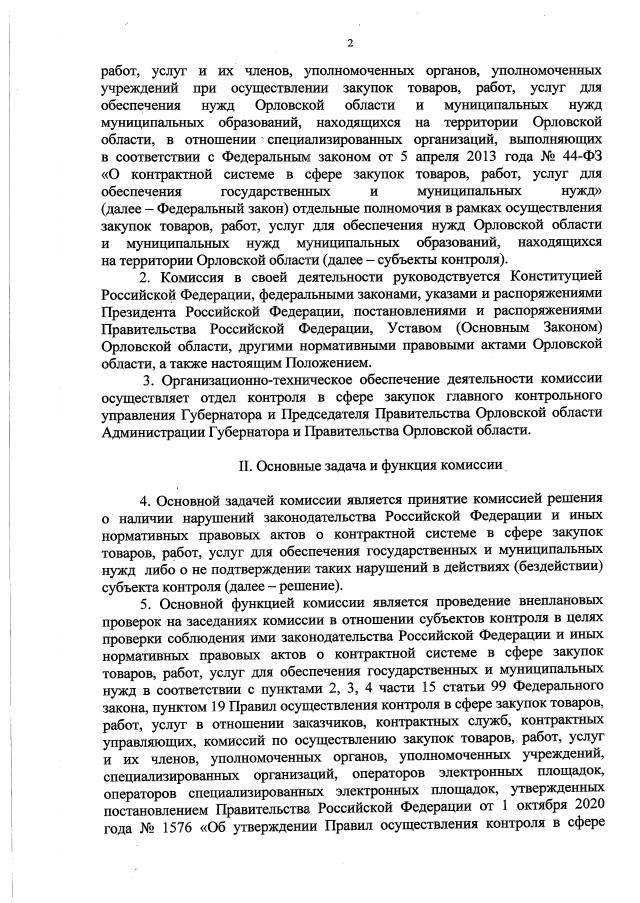 2

работ, услуг и их членов, уполномоченных органов, уполномоченных учреждений при осуществлении закупок товаров, работ, услуг для обеспечения нужд Орловской области и муниципальных нужд муниципальных образований, находящихся на территории Орловской области, в отношении специализированных организаций, выполняющих в соответствии с Федеральным законом от 5 апреля 2013 года № 44-ФЗ «О контрактной системе в сфере закупок товаров, работ, услуг для обеспечения государственных и муниципальных нужд» (далее – Федеральный закон) отдельные полномочия в рамках осуществления закупок товаров, работ, услуг для обеспечения нужд Орловской области и муниципальных нужд муниципальных образований, находящихся на территории Орловской области (далее – субъекты контроля).

2. Комиссия в своей деятельности руководствуется Конституцией Российской Федерации, федеральными законами, указами и распоряжениями Президента Российской Федерации, постановлениями и распоряжениями Правительства Российской Федерации, Уставом (Основным Законом) Орловской области, другими нормативными правовыми актами Орловской области, а также настоящим Положением.

3. Организационно-техническое обеспечение деятельности комиссии осуществляет отдел контроля в сфере закупок главного контрольного управления Губернатора и Председателя Правительства Орловской области Администрации Губернатора и Правительства Орловской области.

II. Основные задача и функция комиссии

4. Основной задачей комиссии является принятие комиссией решения о наличии нарушений законодательства Российской Федерации и иных нормативных правовых актов о контрактной системе в сфере закупок товаров, работ, услуг для обеспечения государственных и муниципальных нужд либо о не подтверждении таких нарушений в действиях (бездействии) субъекта контроля (далее – решение).

5. Основной функцией комиссии является проведение внеплановых проверок на заседаниях комиссии в отношении субъектов контроля в целях проверки соблюдения ими законодательства Российской Федерации и иных нормативных правовых актов о контрактной системе в сфере закупок товаров, работ, услуг для обеспечения государственных и муниципальных нужд в соответствии с пунктами 2, 3, 4 части 15 статьи 99 Федерального закона, пунктом 19 Правил осуществления контроля в сфере закупок товаров, работ, услуг в отношении заказчиков, контрактных служб, контрактных управляющих, комиссий по осуществлению закупок товаров, работ, услуг и их членов, уполномоченных органов, уполномоченных учреждений, специализированных организаций, операторов электронных площадок, операторов специализированных электронных площадок, утвержденных постановлением Правительства Российской Федерации от 1 октября 2020 года № 1576 «Об утверждении Правил осуществления контроля в сфере